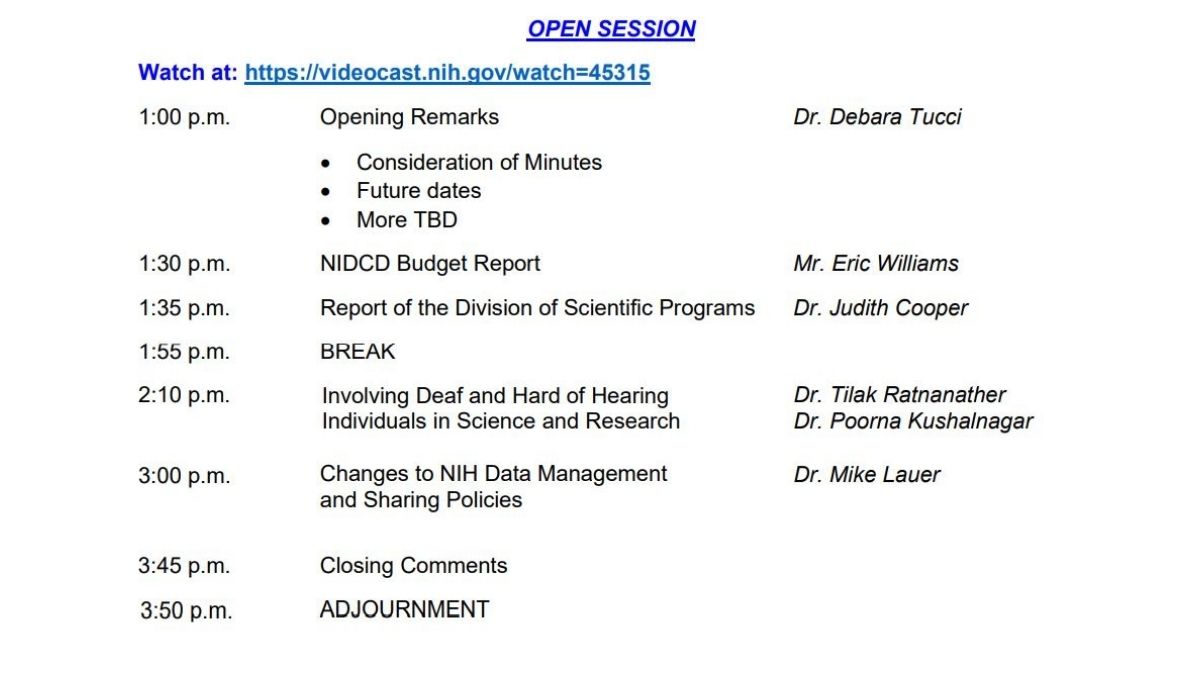 OPEN SESSION

Watch at: https://videocast.nih.gov/watch=45315

1:00 p.m. Opening Remarks Dr. Debara Tucci

• Consideration of Minutes
• Future dates
• More TBD

1:30 p.m. NIDCD Budget Report Mr. Eric Williams

1:35 p.m. Report of the Division of Scientific Programs Dr. Judith Cooper

1:55 p.m. BREAK

2:10 p.m. Involving Deaf and Hard of Hearing Individuals in Science and Research Dr. Tilak Ratnanather Dr. Poorna Kushalnagar

3:00 p.m. Changes to NIH Data Management and Sharing Policies Dr. Mike Lauer

3:45 p.m. Closing Comments

3:50 p.m. ADJOURNMENT